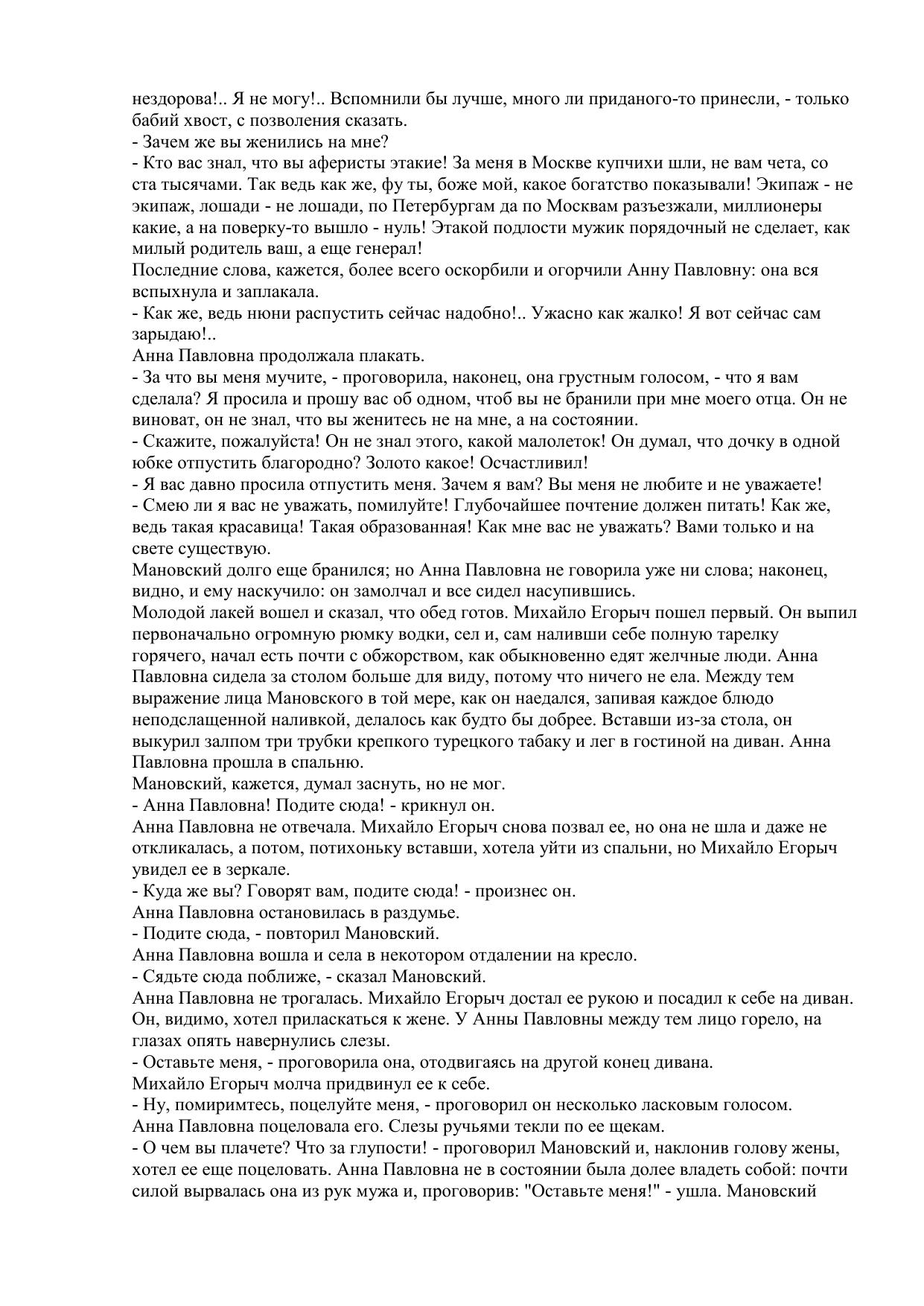 нездорова!.. Я не могу!.. Вспомнили бы лучше, много ли приданого-то принесли, - только бабий хвост, с позволения сказать.
- Зачем же вы женились на мне?
- Кто вас знал, что вы аферисты этакие! За меня в Москве купчихи шли, не вам чета, со ста тысячами. Так ведь как же, фу ты, боже мой, какое богатство показывали! Экипаж - не экипаж, лошади - не лошади, по Петербургам да по Москвам разъезжали, миллионеры какие, а на поверку-то вышло - нуль! Этакой подлости мужик порядочный не сделает, как милый родитель ваш, а еще генерал!
Последние слова, кажется, более всего оскорбили и огорчили Анну Павловну: она вся вспыхнула и заплакала.
- Как же, ведь нюни распустить сейчас надобно!.. Ужасно как жалко! Я вот сейчас сам зарыдаю!..
Анна Павловна продолжала плакать.
- За что вы меня мучите, - проговорила, наконец, она грустным голосом, - что я вам сделала? Я просила и прошу вас об одном, чтоб вы не бранили при мне моего отца. Он не виноват, он не знал, что вы женитесь не на мне, а на состоянии.
- Скажите, пожалуйста! Он не знал этого, какой малолеток! Он думал, что дочку в одной юбке отпустить благородно? Золото какое! Осчастливил!
- Я вас давно просила отпустить меня. Зачем я вам? Вы меня не любите и не уважаете!
- Смею ли я вас не уважать, помилуйте! Глубочайшее почтение должен питать! Как же, ведь такая красавица! Такая образованная! Как мне вас не уважать? Вами только и на свете существую.
Мановский долго еще бранился; но Анна Павловна не говорила уже ни слова; наконец, видно, и ему наскучило: он замолчал и все сидел насупившись.
Молодой лакей вошел и сказал, что обед готов. Михайло Егорыч пошел первый. Он выпил первоначально огромную рюмку водки, сел и, сам наливши себе полную тарелку горячего, начал есть почти с обжорством, как обыкновенно едят желчные люди. Анна Павловна сидела за столом больше для виду, потому что ничего не ела. Между тем выражение лица Мановского в той мере, как он наедался, запивая каждое блюдо неподслащенной наливкой, делалось как будто бы добрее. Вставши из-за стола, он выкурил залпом три трубки крепкого турецкого табаку и лег в гостиной на диван. Анна Павловна прошла в спальню.
Мановский, кажется, думал заснуть, но не мог.
- Анна Павловна! Подите сюда! - крикнул он.
Анна Павловна не отвечала. Михайло Егорыч снова позвал ее, но она не шла и даже не откликалась, а потом, потихоньку вставши, хотела уйти из спальни, но Михайло Егорыч увидел ее в зеркале.
- Куда же вы? Говорят вам, подите сюда! - произнес он.
Анна Павловна остановилась в раздумье.
- Подите сюда, - повторил Мановский.
Анна Павловна вошла и села в некотором отдалении на кресло.
- Сядьте сюда поближе, - сказал Мановский.
Анна Павловна не трогалась. Михайло Егорыч достал ее рукою и посадил к себе на диван. Он, видимо, хотел приласкаться к жене. У Анны Павловны между тем лицо горело, на глазах опять навернулись слезы.
- Оставьте меня, - проговорила она, отодвигаясь на другой конец дивана.
Михайло Егорыч молча придвинул ее к себе.
- Ну, помиримтесь, поцелуйте меня, - проговорил он несколько ласковым голосом.
Анна Павловна поцеловала его. Слезы ручьями текли по ее щекам.
- О чем вы плачете? Что за глупости! - проговорил Мановский и, наклонив голову жены, хотел ее еще поцеловать. Анна Павловна не в состоянии была долее владеть собой: почти силой вырвалась она из рук мужа и, проговорив: "Оставьте меня!" - ушла. Мановский